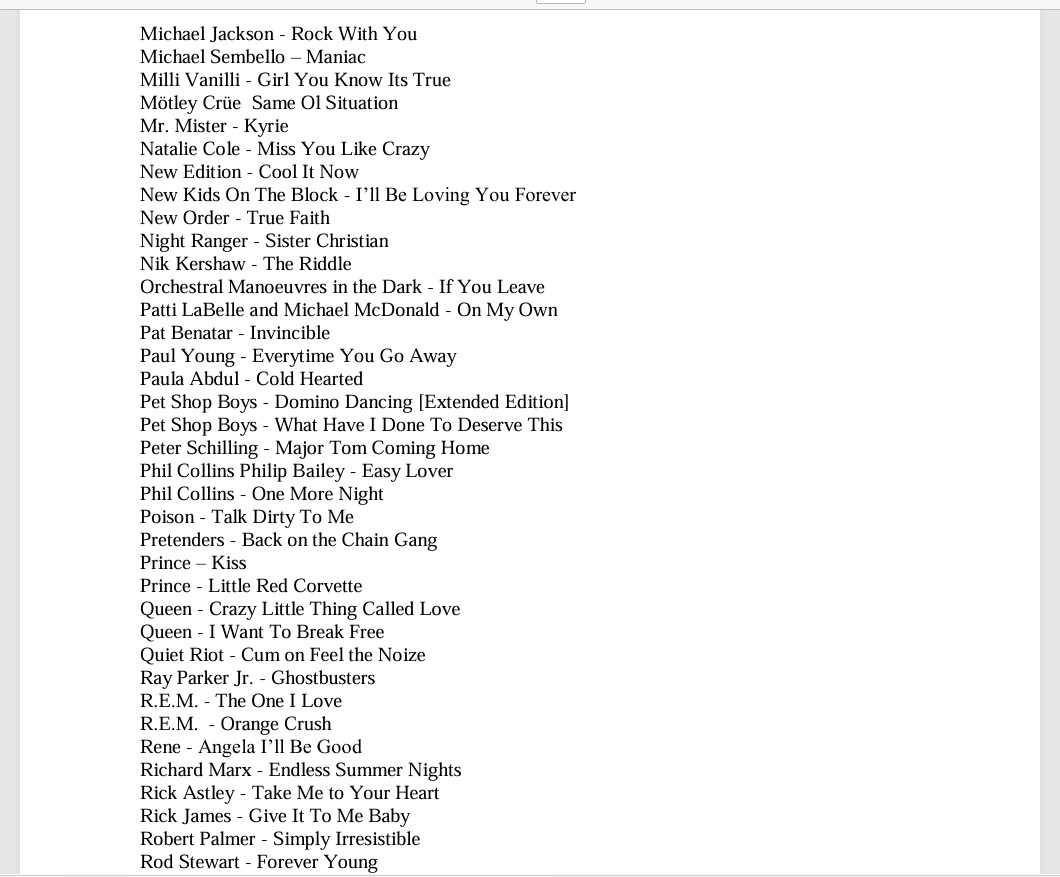 Michael Jackson - Rock With You
Michael Sembello – Maniac
Milli Vanilli - Girl You Know Its True
Mötley Crüe  Same Ol Situation
Mr. Mister - Kyrie
Natalie Cole - Miss You Like Crazy
New Edition - Cool It Now
New Kids On The Block - I'll Be Loving You Forever
New Order - True Faith
Night Ranger - Sister Christian
Nik Kershaw - The Riddle
Orchestral Manoeuvres in the Dark - If You Leave
Patti LaBelle and Michael McDonald - On My Own
Pat Benatar - Invincible
Paul Young - Everytime You Go Away
Paula Abdul - Cold Hearted
Pet Shop Boys - Domino Dancing [Extended Edition]
Pet Shop Boys - What Have I Done To Deserve This
Peter Schilling - Major Tom Coming Home
Phil Collins Philip Bailey - Easy Lover
Phil Collins - One More Night
Poison - Talk Dirty To Me
Pretenders - Back on the Chain Gang
Prince – Kiss
Prince - Little Red Corvette
Queen - Crazy Little Thing Called Love
Queen - I Want To Break Free
Quiet Riot - Cum on Feel the Noize
Ray Parker Jr. - Ghostbusters
R.E.M. - The One I Love
R.E.M.  - Orange Crush
Rene - Angela I'll Be Good
Richard Marx - Endless Summer Nights
Rick Astley - Take Me to Your Heart
Rick James - Give It To Me Baby
Robert Palmer - Simply Irresistible
Rod Stewart - Forever Young